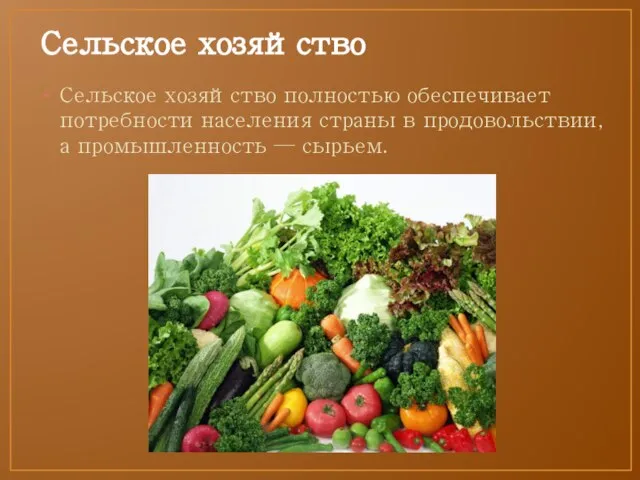 Сельское хозяй ство

Сельское хозяй ство полностью обеспечивает потребности населения страны в продовольствии, а промышленность — сырьем.